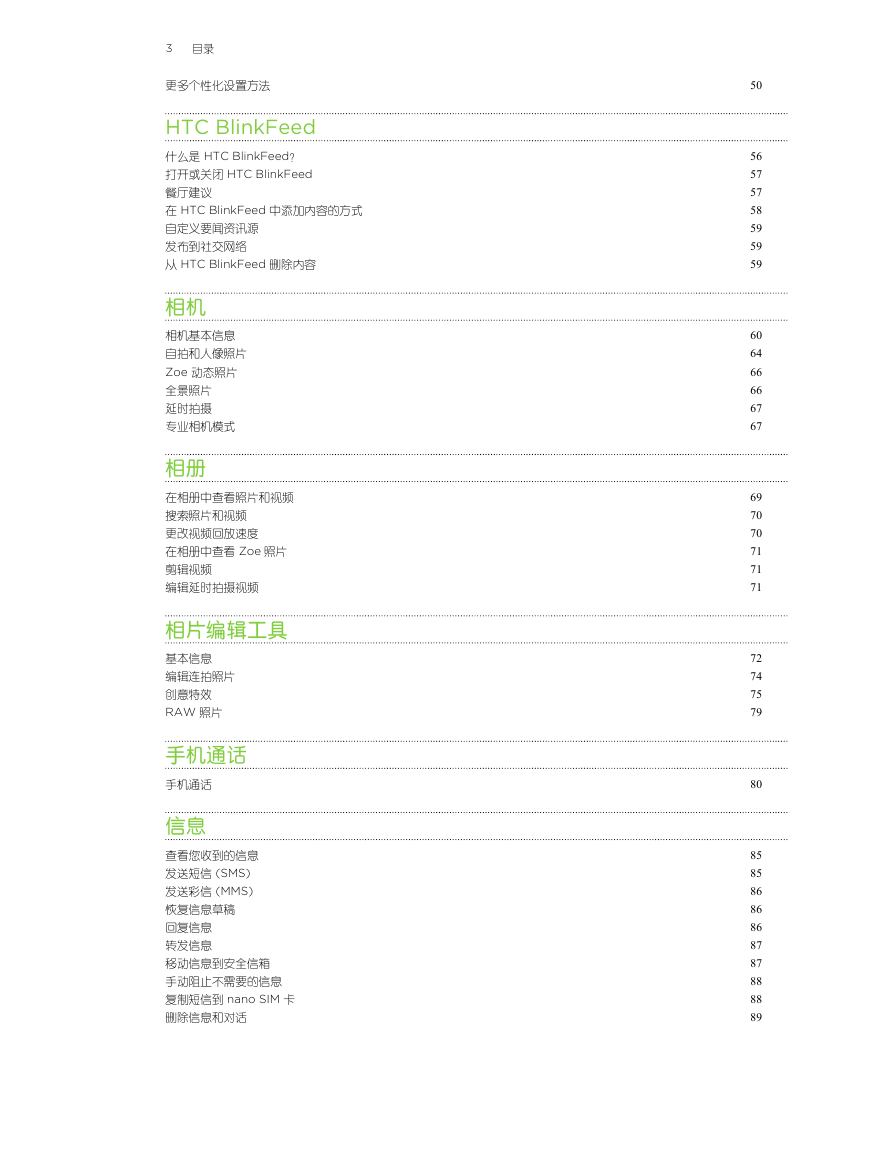 3 目录

更多个性化设置方法 50

HTC BlinkFeed

什么是 HTC BlinkFeed? 56
打开或关闭 HTC BlinkFeed 57
餐厅建议 57
在 HTC BlinkFeed 中添加内容的方式 58
自定义要闻资讯源 59
发布到社交网络 59
从 HTC BlinkFeed 删除内容 59

相机

相机基本信息 60
自拍和人像照片 64
Zoe 动态照片 66
全景照片 66
延时拍摄 67
专业相机模式 67

相册

在相册中查看照片和视频 69
搜索照片和视频 70
更改视频回放速度 70
在相册中查看 Zoe 照片 71
剪辑视频 71
编辑延时拍摄视频 71

相片编辑工具

基本信息 72
编辑连拍照片 74
创意特效 75
RAW 照片 79

手机通话

手机通话 80

信息

查看您收到的信息 85
发送短信 (SMS) 85
发送彩信 (MMS) 86
恢复信息草稿 86
回复信息 86
转发信息 87
移动信息到安全信箱 87
手动阻止不需要的信息 88
复制短信到 nano SIM 卡 88
删除信息和对话 89